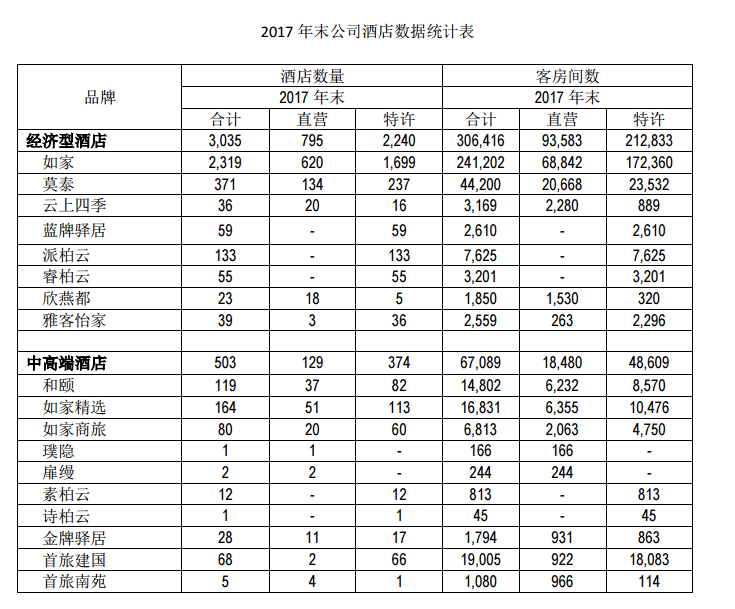 2017 年末公司酒店数据统计表

| 品牌 | 酒店数量 | | | 客房间数 | | |
|---|---|---|---|---|---|---|
| | 2017 年末 | | | 2017 年末 | | |
| | 合计 | 直营 | 特许 | 合计 | 直营 | 特许 |
| 经济型酒店 | 3,035 | 795 | 2,240 | 306,416 | 93,583 | 212,833 |
| 如家 | 2,319 | 620 | 1,699 | 241,202 | 68,842 | 172,360 |
| 莫泰 | 371 | 134 | 237 | 44,200 | 20,668 | 23,532 |
| 云上四季 | 36 | 20 | 16 | 3,169 | 2,280 | 889 |
| 蓝牌驿居 | 59 | - | 59 | 2,610 | - | 2,610 |
| 派柏云 | 133 | - | 133 | 7,625 | - | 7,625 |
| 睿柏云 | 55 | - | 55 | 3,201 | - | 3,201 |
| 欣燕都 | 23 | 18 | 5 | 1,850 | 1,530 | 320 |
| 雅客怡家 | 39 | 3 | 36 | 2,559 | 263 | 2,296 |
| | | | | | | |
| 中高端酒店 | 503 | 129 | 374 | 67,089 | 18,480 | 48,609 |
| 和颐 | 119 | 37 | 82 | 14,802 | 6,232 | 8,570 |
| 如家精选 | 164 | 51 | 113 | 16,831 | 6,355 | 10,476 |
| 如家商旅 | 80 | 20 | 60 | 6,813 | 2,063 | 4,750 |
| 璞隐 | 1 | 1 | - | 166 | 166 | - |
| 扉缦 | 2 | 2 | - | 244 | 244 | - |
| 素柏云 | 12 | - | 12 | 813 | - | 813 |
| 诗柏云 | 1 | - | 1 | 45 | - | 45 |
| 金牌驿居 | 28 | 11 | 17 | 1,794 | 931 | 863 |
| 首旅建国 | 68 | 2 | 66 | 19,005 | 922 | 18,083 |
| 首旅南苑 | 5 | 4 | 1 | 1,080 | 966 | 114 |